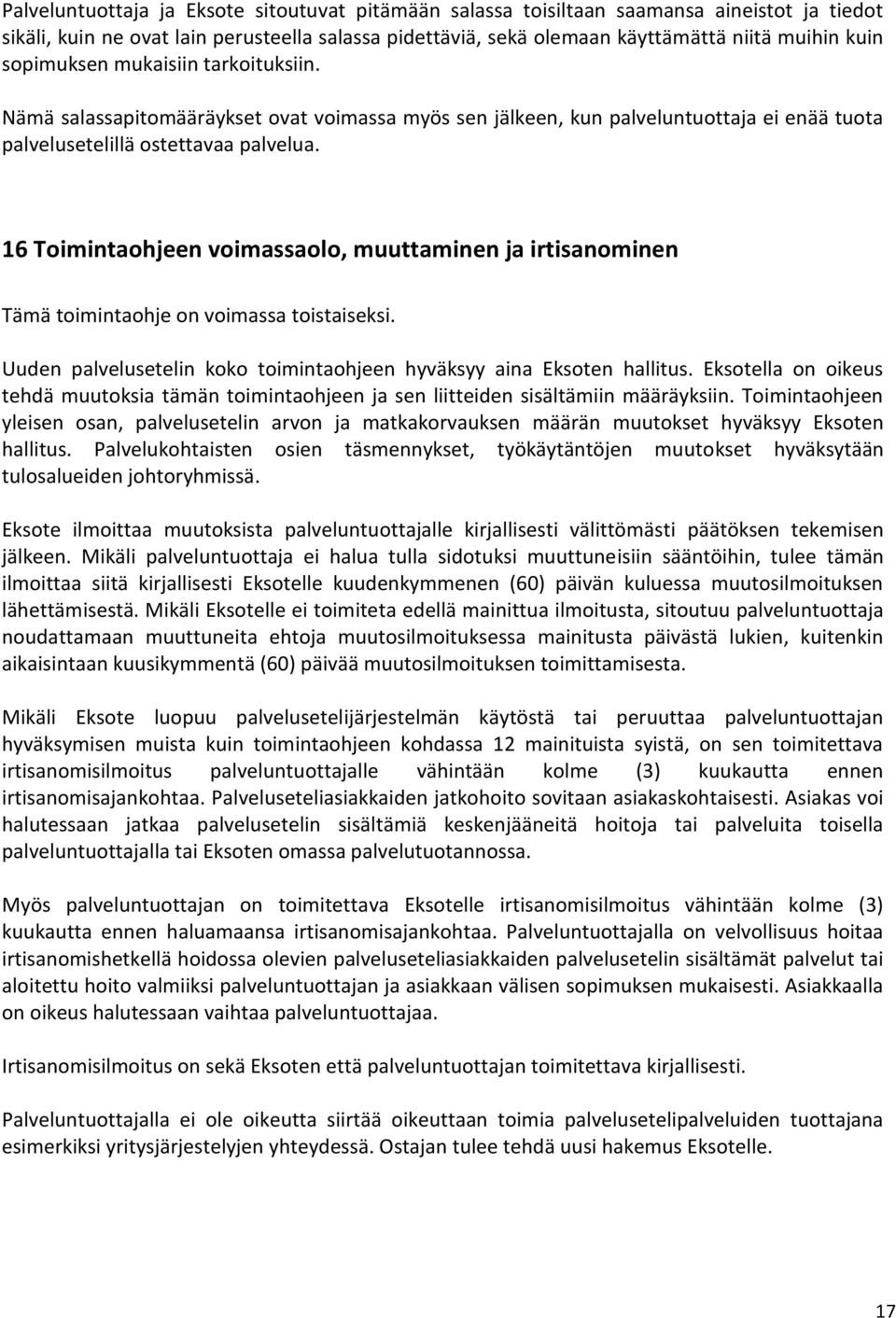 Palveluntuottaja ja Eksote sitoutuvat pitämään salassa toisiltaan saamansa aineistot ja tiedot sikäli, kuin ne ovat lain perusteella salassa pidettäviä, sekä olemaan käyttämättä niitä muihin kuin sopimuksen mukaisiin tarkoituksiin.

Nämä salassapitomääräykset ovat voimassa myös sen jälkeen, kun palveluntuottaja ei enää tuota palvelusetelillä ostettavaa palvelua.

16 Toimintaohjeen voimassaolo, muuttaminen ja irtisanominen

Tämä toimintaohje on voimassa toistaiseksi.

Uuden palvelusetelin koko toimintaohjeen hyväksyy aina Eksoten hallitus. Eksotella on oikeus tehdä muutoksia tämän toimintaohjeen ja sen liitteiden sisältämiin määräyksiin. Toimintaohjeen yleisen osan, palvelusetelin arvon ja matkakorvauksen määrän muutokset hyväksyy Eksoten hallitus. Palvelukohtaisten osien täsmennykset, työkäytäntöjen muutokset hyväksytään tulosalueiden johtoryhmissä.

Eksote ilmoittaa muutoksista palveluntuottajalle kirjallisesti välittömästi päätöksen tekemisen jälkeen. Mikäli palveluntuottaja ei halua tulla sidotuksi muuttuneisiin sääntöihin, tulee tämän ilmoittaa siitä kirjallisesti Eksotelle kuudenkymmenen (60) päivän kuluessa muutosilmoituksen lähettämisestä. Mikäli Eksotelle ei toimiteta edellä mainittua ilmoitusta, sitoutuu palveluntuottaja noudattamaan muuttuneita ehtoja muutosilmoituksessa mainitusta päivästä lukien, kuitenkin aikaisintaan kuusikymmentä (60) päivää muutosilmoituksen toimittamisesta.

Mikäli Eksote luopuu palvelusetelijärjestelmän käytöstä tai peruuttaa palveluntuottajan hyväksymisen muista kuin toimintaohjeen kohdassa 12 mainituista syistä, on sen toimitettava irtisanomisilmoitus palveluntuottajalle vähintään kolme (3) kuukautta ennen irtisanomisajankohtaa. Palveluseteliasiakkaiden jatkohoito sovitaan asiakaskohtaisesti. Asiakas voi halutessaan jatkaa palvelusetelin sisältämiä keskenjääneitä hoitoja tai palveluita toisella palveluntuottajalla tai Eksoten omassa palvelutuotannossa.

Myös palveluntuottajan on toimitettava Eksotelle irtisanomisilmoitus vähintään kolme (3) kuukautta ennen haluamaansa irtisanomisajankohtaa. Palveluntuottajalla on velvollisuus hoitaa irtisanomishetkellä hoidossa olevien palveluseteliasiakkaiden palvelusetelin sisältämät palvelut tai aloitettu hoito valmiiksi palveluntuottajan ja asiakkaan välisen sopimuksen mukaisesti. Asiakkaalla on oikeus halutessaan vaihtaa palveluntuottajaa.

Irtisanomisilmoitus on sekä Eksoten että palveluntuottajan toimitettava kirjallisesti.

Palveluntuottajalla ei ole oikeutta siirtää oikeuttaan toimia palvelusetelipalveluiden tuottajana esimerkiksi yritysjärjestelyjen yhteydessä. Ostajan tulee tehdä uusi hakemus Eksotelle.

17